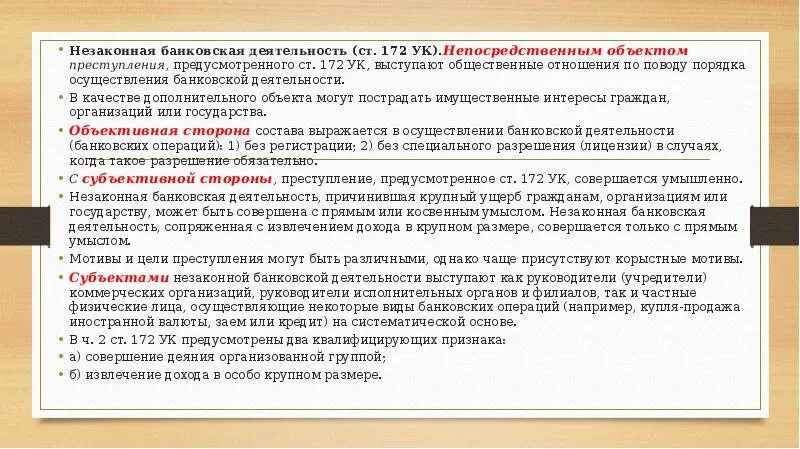 • Незаконная банковская деятельность (ст. 172 УК).Непосредственным объектом преступления, предусмотренного ст. 172 УК, выступают общественные отношения по поводу порядка осуществления банковской деятельности.
• В качестве дополнительного объекта могут пострадать имущественные интересы граждан, организаций или государства.
• Объективная сторона состава выражается в осуществлении банковской деятельности (банковских операций): 1) без регистрации; 2) без специального разрешения (лицензии) в случаях, когда такое разрешение обязательно.
• С субъективной стороны, преступление, предусмотренное ст. 172 УК, совершается умышленно.
• Незаконная банковская деятельность, причинившая крупный ущерб гражданам, организациям или государству, может быть совершена с прямым или косвенным умыслом. Незаконная банковская деятельность, сопряженная с извлечением дохода в крупном размере, совершается только с прямым умыслом.
• Мотивы и цели преступления могут быть различными, однако чаще присутствуют корыстные мотивы.
• Субъектами незаконной банковской деятельности выступают как руководители (учредители) коммерческих организаций, руководители исполнительных органов и филиалов, так и частные физические лица, осуществляющие некоторые виды банковских операций (например, купля-продажа иностранной валюты, заем или кредит) на систематической основе.
• В ч. 2 ст. 172 УК предусмотрены два квалифицирующих признака:
• а) совершение деяния организованной группой;
• б) извлечение дохода в особо крупном размере.